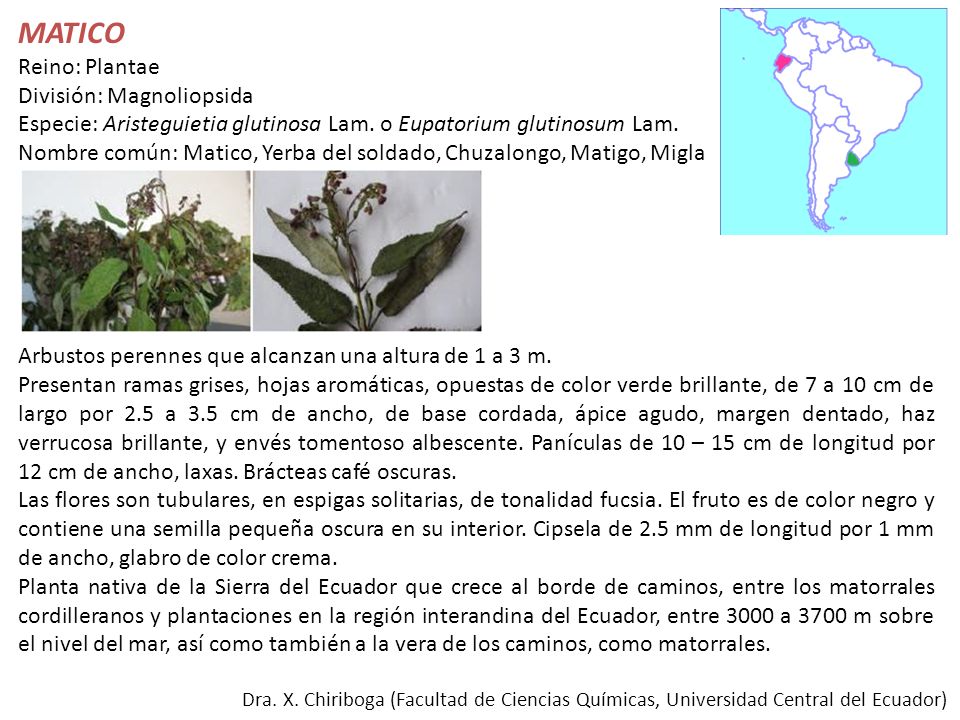 MATICO
Reino: Plantae
División: Magnoliopsida
Especie: Aristeguietia glutinosa Lam. o Eupatorium glutinosum Lam.
Nombre común: Matico, Yerba del soldado, Chuzalongo, Matigo, Migla

Arbustos perennes que alcanzan una altura de 1 a 3 m.
Presentan ramas grises, hojas aromáticas, opuestas de color verde brillante, de 7 a 10 cm de largo por 2.5 a 3.5 cm de ancho, de base cordada, ápice agudo, margen dentado, haz verrucosa brillante, y envés tomentoso albescente. Panículas de 10 – 15 cm de longitud por 12 cm de ancho, laxas. Brácteas café oscuras.
Las flores son tubulares, en espigas solitarias, de tonalidad fucsia. El fruto es de color negro y contiene una semilla pequeña oscura en su interior. Cipsela de 2.5 mm de longitud por 1 mm de ancho, glabro de color crema.
Planta nativa de la Sierra del Ecuador que crece al borde de caminos, entre los matorrales cordilleranos y plantaciones en la región interandina del Ecuador, entre 3000 a 3700 m sobre el nivel del mar, así como también a la vera de los caminos, como matorrales.

Dra. X. Chiriboga (Facultad de Ciencias Químicas, Universidad Central del Ecuador)